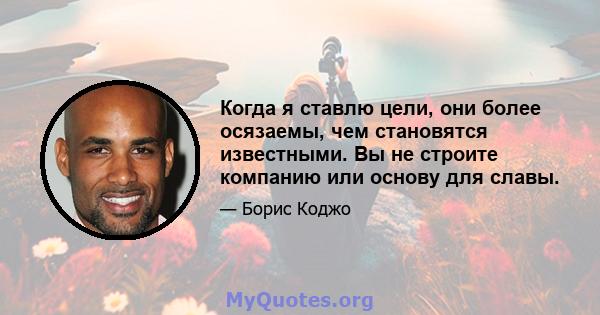 Когда я ставлю цели, они более осязаемы, чем становятся известными. Вы не строите компанию или основу для славы.

— Борис Коджо

MyQuotes.org